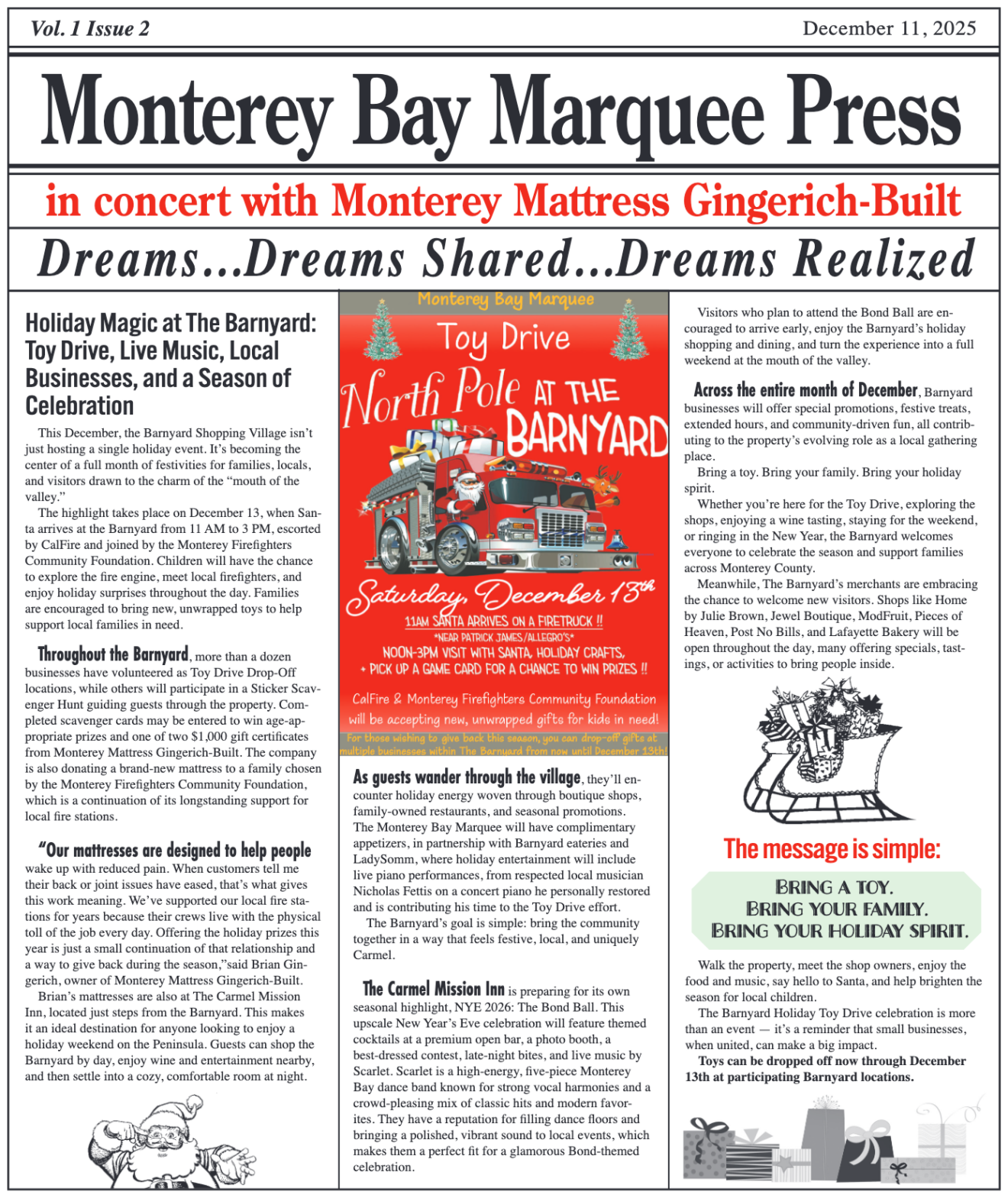 Vol. 1 Issue 2

December 11, 2025

Monterey Bay Marquee Press

in concert with Monterey Mattress Gingerich-Built

Dreams...Dreams Shared...Dreams Realized

Holiday Magic at The Barnyard: Toy Drive, Live Music, Local Businesses, and a Season of Celebration

This December, the Barnyard Shopping Village isn't just hosting a single holiday event. It's becoming the center of a full month of festivities for families, locals, and visitors drawn to the charm of the "mouth of the valley."

The highlight takes place on December 13, when Santa arrives at the Barnyard from 11 AM to 3 PM, escorted by CalFire and joined by the Monterey Firefighters Community Foundation. Children will have the chance to explore the fire engine, meet local firefighters, and enjoy holiday surprises throughout the day. Families are encouraged to bring new, unwrapped toys to help support local families in need.

Throughout the Barnyard, more than a dozen businesses have volunteered as Toy Drive Drop-Off locations, while others will participate in a Sticker Scavenger Hunt guiding guests through the property. Completed scavenger cards may be entered to win age-appropriate prizes and one of two $1,000 gift certificates from Monterey Mattress Gingerich-Built. The company is also donating a brand-new mattress to a family chosen by the Monterey Firefighters Community Foundation, which is a continuation of its longstanding support for local fire stations.

"Our mattresses are designed to help people wake up with reduced pain. When customers tell me their back or joint issues have eased, that's what gives this work meaning. We've supported our local fire stations for years because their crews live with the physical toll of the job every day. Offering the holiday prizes this year is just a small continuation of that relationship and a way to give back during the season,"said Brian Gingerich, owner of Monterey Mattress Gingerich-Built.

Brian's mattresses are also at The Carmel Mission Inn, located just steps from the Barnyard. This makes it an ideal destination for anyone looking to enjoy a holiday weekend on the Peninsula. Guests can shop the Barnyard by day, enjoy wine and entertainment nearby, and then settle into a cozy, comfortable room at night.

Monterey Bay Marquee
Toy Drive
North Pole AT THE BARNYARD
Saturday, December 13th
11AM SANTA ARRIVES ON A FIRETRUCK !!
*NEAR PATRICK JAMES/ALLEGRO'S*
NOON-3PM VISIT WITH SANTA, HOLIDAY CRAFTS,
+ PICK UP A GAME CARD FOR A CHANCE TO WIN PRIZES !!
CalFire & Monterey Firefighters Community Foundation will be accepting new, unwrapped gifts for kids in need!
For those wishing to give back this season, you can drop-off gifts at multiple businesses within The Barnyard from now until December 13th!

As guests wander through the village, they'll encounter holiday energy woven through boutique shops, family-owned restaurants, and seasonal promotions. The Monterey Bay Marquee will have complimentary appetizers, in partnership with Barnyard eateries and LadySomm, where holiday entertainment will include live piano performances, from respected local musician Nicholas Fettis on a concert piano he personally restored and is contributing his time to the Toy Drive effort.

The Barnyard's goal is simple: bring the community together in a way that feels festive, local, and uniquely Carmel.

The Carmel Mission Inn is preparing for its own seasonal highlight, NYE 2026: The Bond Ball. This upscale New Year's Eve celebration will feature themed cocktails at a premium open bar, a photo booth, a best-dressed contest, late-night bites, and live music by Scarlet. Scarlet is a high-energy, five-piece Monterey Bay dance band known for strong vocal harmonies and a crowd-pleasing mix of classic hits and modern favorites. They have a reputation for filling dance floors and bringing a polished, vibrant sound to local events, which makes them a perfect fit for a glamorous Bond-themed celebration.

Visitors who plan to attend the Bond Ball are encouraged to arrive early, enjoy the Barnyard's holiday shopping and dining, and turn the experience into a full weekend at the mouth of the valley.

Across the entire month of December, Barnyard businesses will offer special promotions, festive treats, extended hours, and community-driven fun, all contributing to the property's evolving role as a local gathering place.

Bring a toy. Bring your family. Bring your holiday spirit.

Whether you're here for the Toy Drive, exploring the shops, enjoying a wine tasting, staying for the weekend, or ringing in the New Year, the Barnyard welcomes everyone to celebrate the season and support families across Monterey County.

Meanwhile, The Barnyard's merchants are embracing the chance to welcome new visitors. Shops like Home by Julie Brown, Jewel Boutique, ModFruit, Pieces of Heaven, Post No Bills, and Lafayette Bakery will be open throughout the day, many offering specials, tastings, or activities to bring people inside.

The message is simple:

BRING A TOY.
BRING YOUR FAMILY.
BRING YOUR HOLIDAY SPIRIT.

Walk the property, meet the shop owners, enjoy the food and music, say hello to Santa, and help brighten the season for local children.

The Barnyard Holiday Toy Drive celebration is more than an event — it's a reminder that small businesses, when united, can make a big impact.

Toys can be dropped off now through December 13th at participating Barnyard locations.